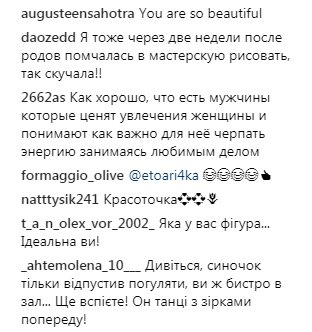 augusteensahotra You are so beautiful

daozedd Я тоже через две недели после родов помчалась в мастерскую рисовать, так скучала!!

2662as Как хорошо, что есть мужчины которые ценят увлечения женщины и понимают как важно для неё черпать энергию занимаясь любимым делом

formaggio_olive @etoari4ka 😂😂😂😂👍

natttysik241 Красоточка💞💞🌷

t_a_n_olex_vor_2002_ Яка у вас фігура... Ідеальна ви!

_ahtemolena_10___ Дивіться, синочок тільки відпустив погуляти, ви ж бистро в зал... Ще вспієте! Он танці з зірками попереду!